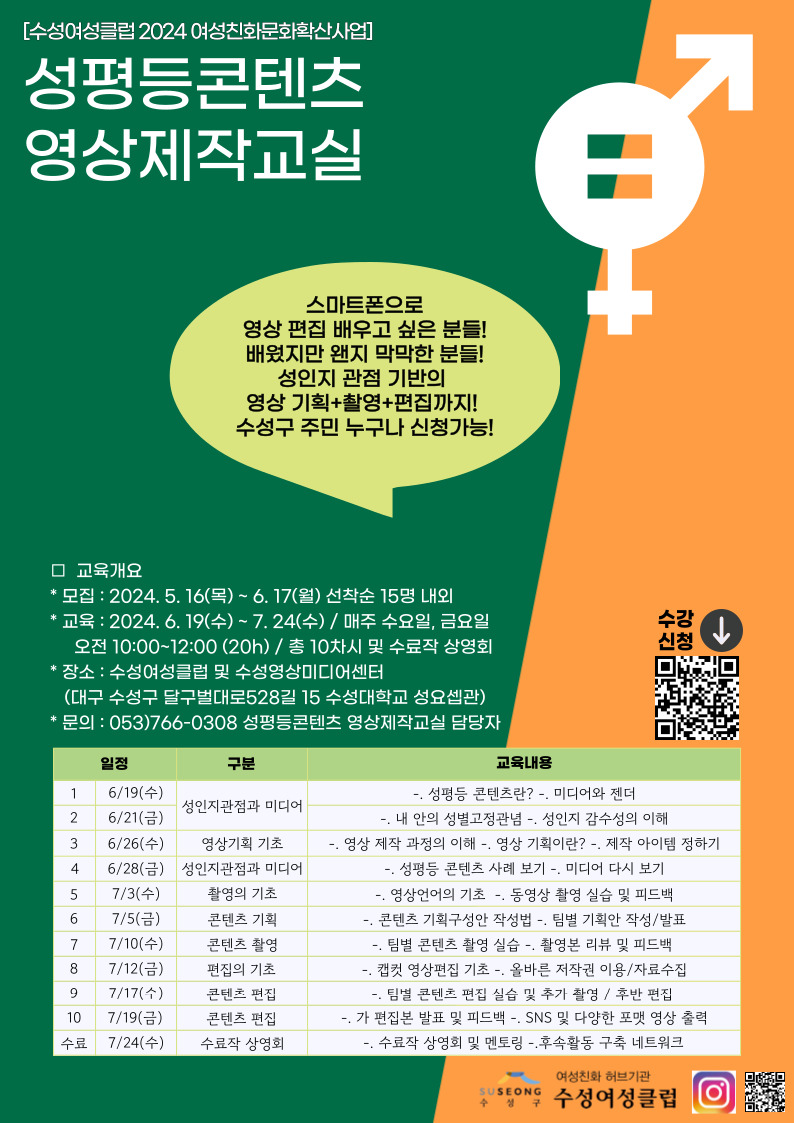 [수성여성클럽 2024 여성친화문화확산사업]

성평등콘텐츠
영상제작교실

스마트폰으로
영상 편집 배우고 싶은 분들!
배웠지만 왠지 막막한 분들!
성인지 관점 기반의
영상 기획+촬영+편집까지!
수성구 주민 누구나 신청가능!

☐ 교육개요
* 모집 : 2024. 5. 16(목) ~ 6. 17(월) 선착순 15명 내외
* 교육 : 2024. 6. 19(수) ~ 7. 24(수) / 매주 수요일, 금요일
오전 10:00~12:00 (20h) / 총 10차시 및 수료작 상영회
* 장소 : 수성여성클럽 및 수성영상미디어센터
(대구 수성구 달구벌대로528길 15 수성대학교 성요셉관)
* 문의 : 053)766-0308 성평등콘텐츠 영상제작교실 담당자

수강
신청

| 일정 |  | 구분 | 교육내용 |
|---|---|---|---|
| 1 | 6/19(수) | 성인지관점과 미디어 | -. 성평등 콘텐츠란? -. 미디어와 젠더 |
| 2 | 6/21(금) |  | -. 내 안의 성별고정관념 -. 성인지 감수성의 이해 |
| 3 | 6/26(수) | 영상기획 기초 | -. 영상 제작 과정의 이해 -. 영상 기획이란? -. 제작 아이템 정하기 |
| 4 | 6/28(금) | 성인지관점과 미디어 | -. 성평등 콘텐츠 사례 보기 -. 미디어 다시 보기 |
| 5 | 7/3(수) | 촬영의 기초 | -. 영상언어의 기초 -. 동영상 촬영 실습 및 피드백 |
| 6 | 7/5(금) | 콘텐츠 기획 | -. 콘텐츠 기획구성안 작성법 -. 팀별 기획안 작성/발표 |
| 7 | 7/10(수) | 콘텐츠 촬영 | -. 팀별 콘텐츠 촬영 실습 -. 촬영본 리뷰 및 피드백 |
| 8 | 7/12(금) | 편집의 기초 | -. 캡컷 영상편집 기초 -. 올바른 저작권 이용/자료수집 |
| 9 | 7/17(수) | 콘텐츠 편집 | -. 팀별 콘텐츠 편집 실습 및 추가 촬영 / 후반 편집 |
| 10 | 7/19(금) | 콘텐츠 편집 | -. 가 편집본 발표 및 피드백 -. SNS 및 다양한 포맷 영상 출력 |
| 수료 | 7/24(수) | 수료작 상영회 | -. 수료작 상영회 및 멘토링 -.후속활동 구축 네트워크 |

SUSEONG
수 성 구
여성친화 허브기관
수성여성클럽